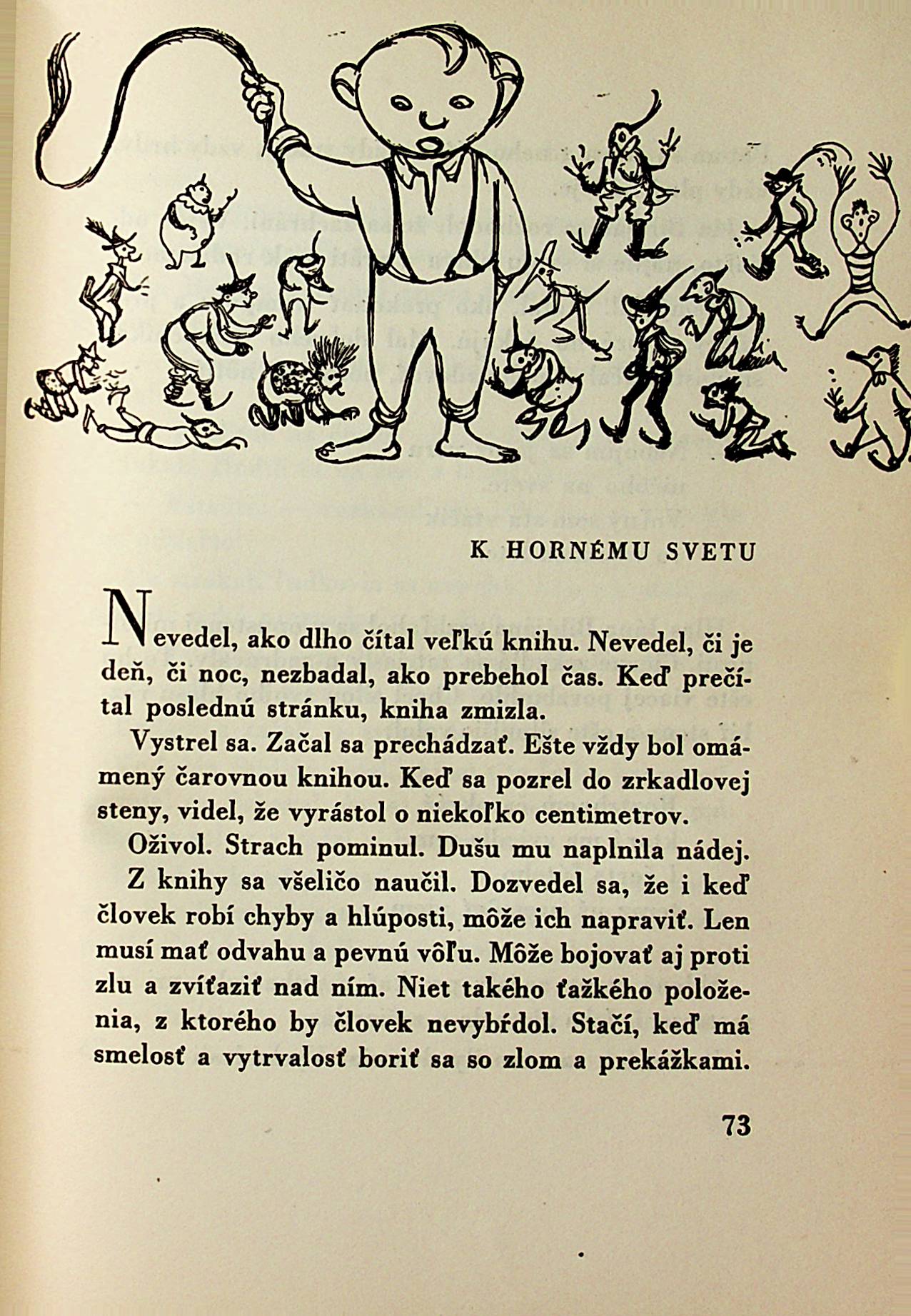 K HORNÉMU SVETU

Nevedel, ako dlho čítal veľkú knihu. Nevedel, či je deň, či noc, nezbadal, ako prebehol čas. Keď prečítal poslednú stránku, kniha zmizla.

Vystrel sa. Začal sa prechádzať. Ešte vždy bol omámený čarovnou knihou. Keď sa pozrel do zrkadlovej steny, videl, že vyrástol o niekoľko centimetrov.

Oživol. Strach pominul. Dušu mu naplnila nádej.

Z knihy sa všeličo naučil. Dozvedel sa, že i keď človek robí chyby a hlúposti, môže ich napraviť. Len musí mať odvahu a pevnú vôľu. Môže bojovať aj proti zlu a zvíťaziť nad ním. Niet takého ťažkého položenia, z ktorého by človek nevybŕdol. Stačí, keď má smelosť a vytrvalosť boriť sa so zlom a prekážkami.

73